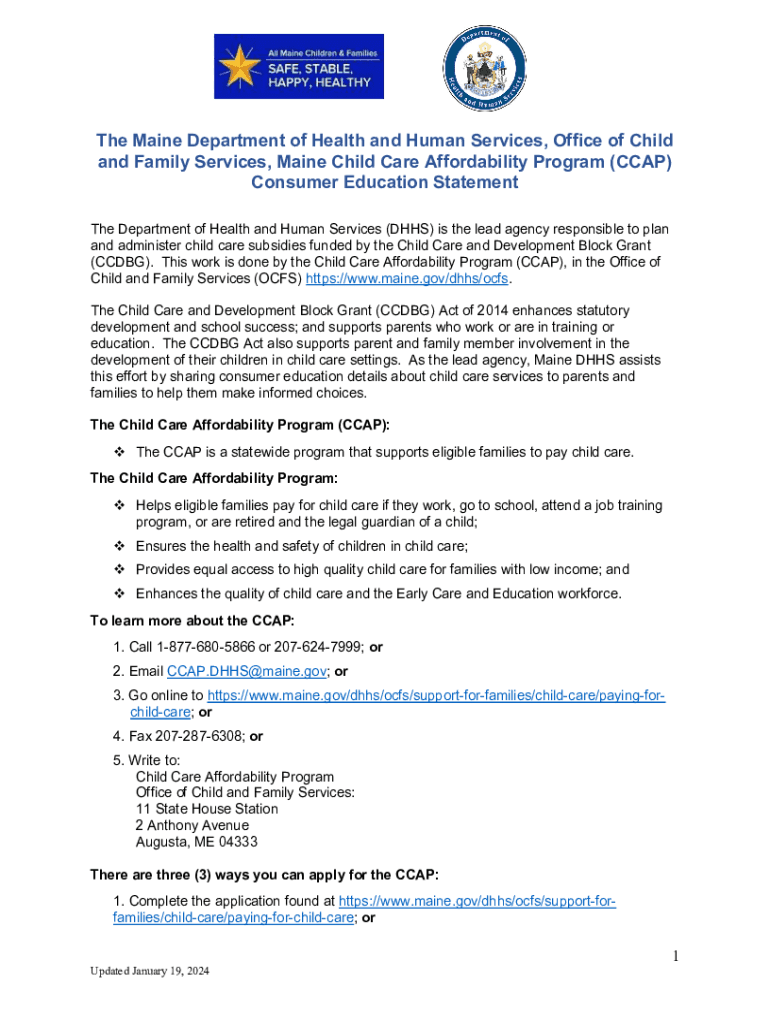 All Maine Children & Families
SAFE, STABLE, HAPPY, HEALTHY

Department of Health and Human Services

The Maine Department of Health and Human Services, Office of Child and Family Services, Maine Child Care Affordability Program (CCAP) Consumer Education Statement

The Department of Health and Human Services (DHHS) is the lead agency responsible to plan and administer child care subsidies funded by the Child Care and Development Block Grant (CCDBG). This work is done by the Child Care Affordability Program (CCAP), in the Office of Child and Family Services (OCFS) https://www.maine.gov/dhhs/ocfs.

The Child Care and Development Block Grant (CCDBG) Act of 2014 enhances statutory development and school success; and supports parents who work or are in training or education. The CCDBG Act also supports parent and family member involvement in the development of their children in child care settings. As the lead agency, Maine DHHS assists this effort by sharing consumer education details about child care services to parents and families to help them make informed choices.

The Child Care Affordability Program (CCAP):

❖ The CCAP is a statewide program that supports eligible families to pay child care.

The Child Care Affordability Program:

❖ Helps eligible families pay for child care if they work, go to school, attend a job training program, or are retired and the legal guardian of a child;
❖ Ensures the health and safety of children in child care;
❖ Provides equal access to high quality child care for families with low income; and
❖ Enhances the quality of child care and the Early Care and Education workforce.

To learn more about the CCAP:

1. Call 1-877-680-5866 or 207-624-7999; or
2. Email CCAP.DHHS@maine.gov; or
3. Go online to https://www.maine.gov/dhhs/ocfs/support-for-families/child-care/paying-for-child-care; or
4. Fax 207-287-6308; or
5. Write to:
Child Care Affordability Program
Office of Child and Family Services:
11 State House Station
2 Anthony Avenue
Augusta, ME 04333

There are three (3) ways you can apply for the CCAP:

1. Complete the application found at https://www.maine.gov/dhhs/ocfs/support-for-families/child-care/paying-for-child-care; or

1

Updated January 19, 2024